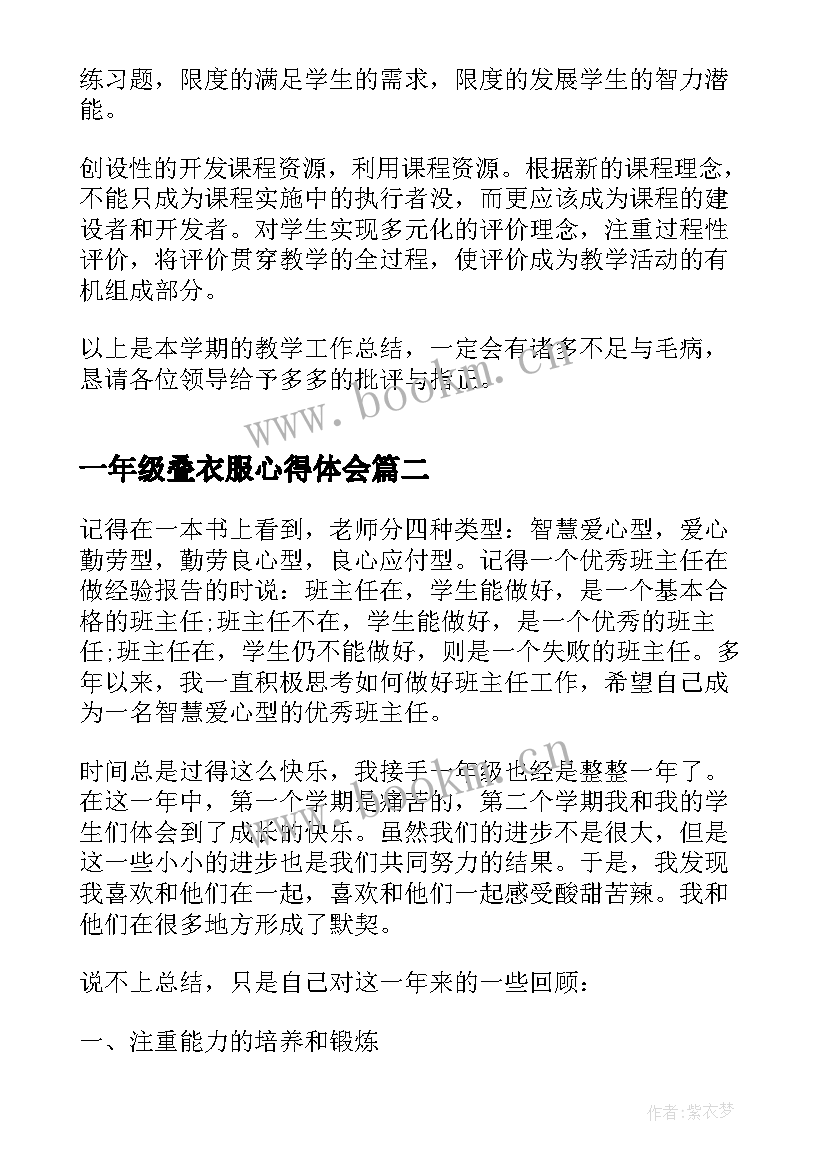 练习题，限度的满足学生的需求，限度的发展学生的智力潜能。

创设性的开发课程资源，利用课程资源。根据新的课程理念，不能只成为课程实施中的执行者没，而更应该成为课程的建设者和开发者。对学生实现多元化的评价理念，注重过程性评价，将评价贯穿教学的全过程，使评价成为教学活动的有机组成部分。

以上是本学期的教学工作总结，一定会有诸多不足与毛病，恳请各位领导给予多多的批评与指正。

www.bookm.cn

一年级叠衣服心得体会篇二

记得在一本书上看到，老师分四种类型：智慧爱心型，爱心勤劳型，勤劳良心型，良心应付型。记得一个优秀班主任在做经验报告的时说：班主任在，学生能做好，是一个基本合格的班主任;班主任不在，学生能做好，是一个优秀的班主任;班主任在，学生仍不能做好，则是一个失败的班主任。多年以来，我一直积极思考如何做好班主任工作，希望自己成为一名智慧爱心型的优秀班主任。

时间总是过得这么快乐，我接手一年级也经是整整一年了。在这一年中，第一个学期是痛苦的，第二个学期我和我的学生们体会到了成长的快乐。虽然我们的进步不是很大，但是这一些小小的进步也是我们共同努力的结果。于是，我发现我喜欢和他们在一起，喜欢和他们一起感受酸甜苦辣。我和他们在很多地方形成了默契。

www.bookm.cn

说不上总结，只是自己对这一年来的一些回顾：

一、注重能力的培养和锻炼

作者：紫衣梦